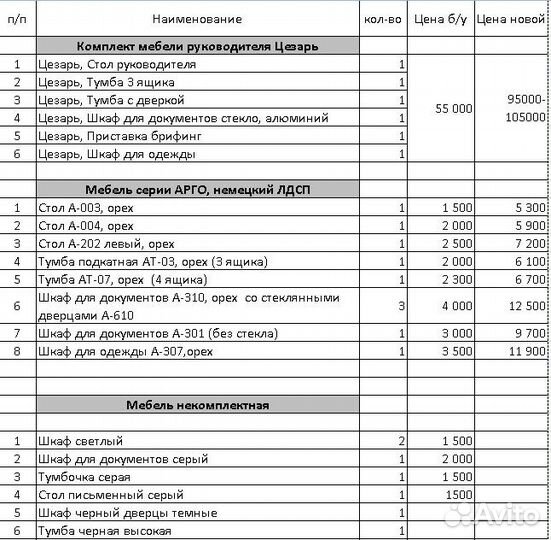 | п/п | Наименование | кол-во | Цена б/у | Цена новой |
|---|---|---|---|---|
| | **Комплект мебели руководителя Цезарь** | | | |
| 1 | Цезарь, Стол руководителя | 1 | 55 000 | 95000-105000 |
| 2 | Цезарь, Тумба 3 ящика | 1 | | |
| 3 | Цезарь, Тумба с дверкой | 1 | | |
| 4 | Цезарь, Шкаф для документов стекло, алюминий | 1 | | |
| 5 | Цезарь, Приставка брифинг | 1 | | |
| 6 | Цезарь, Шкаф для одежды | 1 | | |
| | | | | |
| | **Мебель серии АРГО, немецкий ЛДСП** | | | |
| 1 | Стол А-003, орех | 1 | 1 500 | 5 300 |
| 2 | Стол А-004, орех | 1 | 2 000 | 5 900 |
| 3 | Стол А-202 левый, орех | 1 | 2 500 | 7 200 |
| 4 | Тумба подкатная АТ-03, орех (3 ящика) | 1 | 2 000 | 6 100 |
| 5 | Тумба АТ-07, орех (4 ящика) | 1 | 2 300 | 6 700 |
| 6 | Шкаф для документов А-310, орех со стеклянными дверцами А-610 | 3 | 4 000 | 12 500 |
| 7 | Шкаф для документов А-301 (без стекла) | 1 | 3 000 | 9 700 |
| 8 | Шкаф для одежды А-307,орех | 1 | 3 500 | 11 900 |
| | | | | |
| | | | | |
| | **Мебель некомплектная** | | | |
| | | | | |
| 1 | Шкаф светлый | 2 | 1 500 | |
| 2 | Шкаф для документов серый | 1 | 2 000 | |
| 3 | Тумбочка серая | 1 | 1 500 | |
| 4 | Стол письменный серый | 1 | 1500 | |
| 5 | Шкаф черный дверцы темные | 1 | | |
| 6 | Тумба черная высокая | 1 | | |

Avito